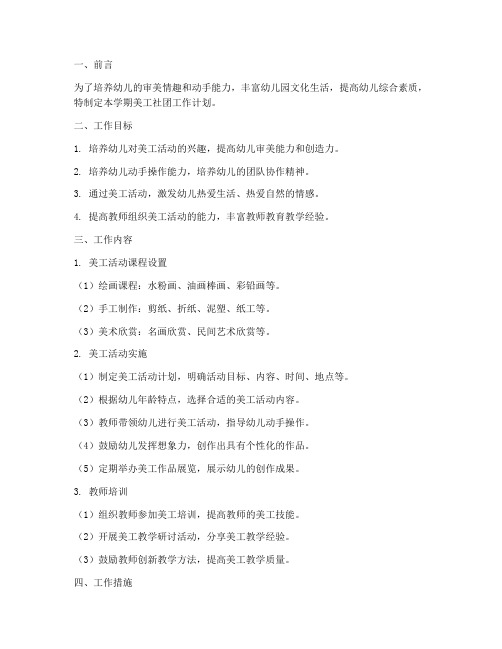 一、前言

为了培养幼儿的审美情趣和动手能力，丰富幼儿园文化生活，提高幼儿综合素质，特制定本学期美工社团工作计划。

二、工作目标

1. 培养幼儿对美工活动的兴趣，提高幼儿审美能力和创造力。

2. 培养幼儿动手操作能力，培养幼儿的团队协作精神。

3. 通过美工活动，激发幼儿热爱生活、热爱自然的情感。

4. 提高教师组织美工活动的能力，丰富教师教育教学经验。

三、工作内容

1. 美工活动课程设置

（1）绘画课程：水粉画、油画棒画、彩铅画等。

（2）手工制作：剪纸、折纸、泥塑、纸工等。

（3）美术欣赏：名画欣赏、民间艺术欣赏等。

2. 美工活动实施

（1）制定美工活动计划，明确活动目标、内容、时间、地点等。

（2）根据幼儿年龄特点，选择合适的美工活动内容。

（3）教师带领幼儿进行美工活动，指导幼儿动手操作。

（4）鼓励幼儿发挥想象力，创作出具有个性化的作品。

（5）定期举办美工作品展览，展示幼儿的创作成果。

3. 教师培训

（1）组织教师参加美工培训，提高教师的美工技能。

（2）开展美工教学研讨活动，分享美工教学经验。

（3）鼓励教师创新教学方法，提高美工教学质量。

四、工作措施